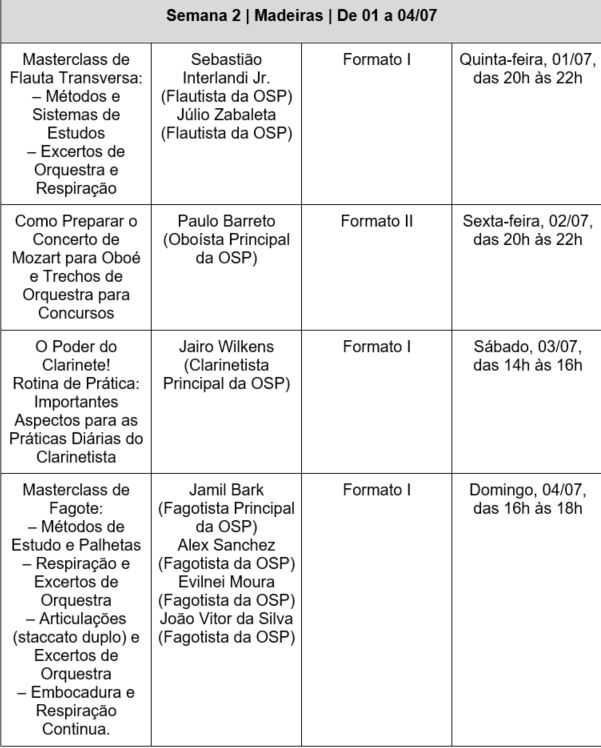 | Semana 2 \| Madeiras \| De 01 a 04/07 | | | |
|---|---|---|---|
| Masterclass de Flauta Transversa: – Métodos e Sistemas de Estudos – Excertos de Orquestra e Respiração | Sebastião Interlandi Jr. (Flautista da OSP) Júlio Zabaleta (Flautista da OSP) | Formato I | Quinta-feira, 01/07, das 20h às 22h |
| Como Preparar o Concerto de Mozart para Oboé e Trechos de Orquestra para Concursos | Paulo Barreto (Oboísta Principal da OSP) | Formato II | Sexta-feira, 02/07, das 20h às 22h |
| O Poder do Clarinete! Rotina de Prática: Importantes Aspectos para as Práticas Diárias do Clarinetista | Jairo Wilkens (Clarinetista Principal da OSP) | Formato I | Sábado, 03/07, das 14h às 16h |
| Masterclass de Fagote: – Métodos de Estudo e Palhetas – Respiração e Excertos de Orquestra – Articulações (staccato duplo) e Excertos de Orquestra – Embocadura e Respiração Continua. | Jamil Bark (Fagotista Principal da OSP) Alex Sanchez (Fagotista da OSP) Evilnei Moura (Fagotista da OSP) João Vitor da Silva (Fagotista da OSP) | Formato I | Domingo, 04/07, das 16h às 18h |